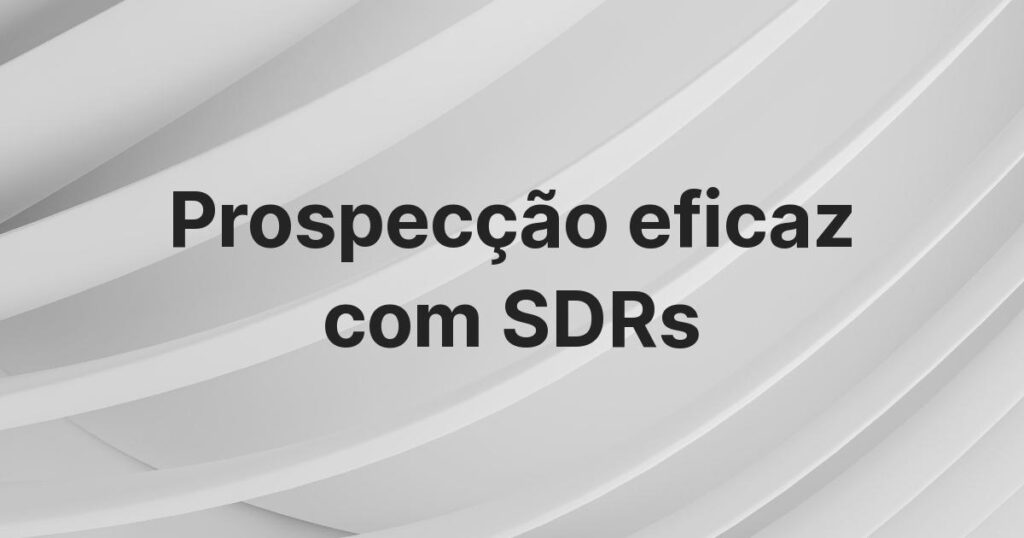 Prospecção eficaz com SDRs